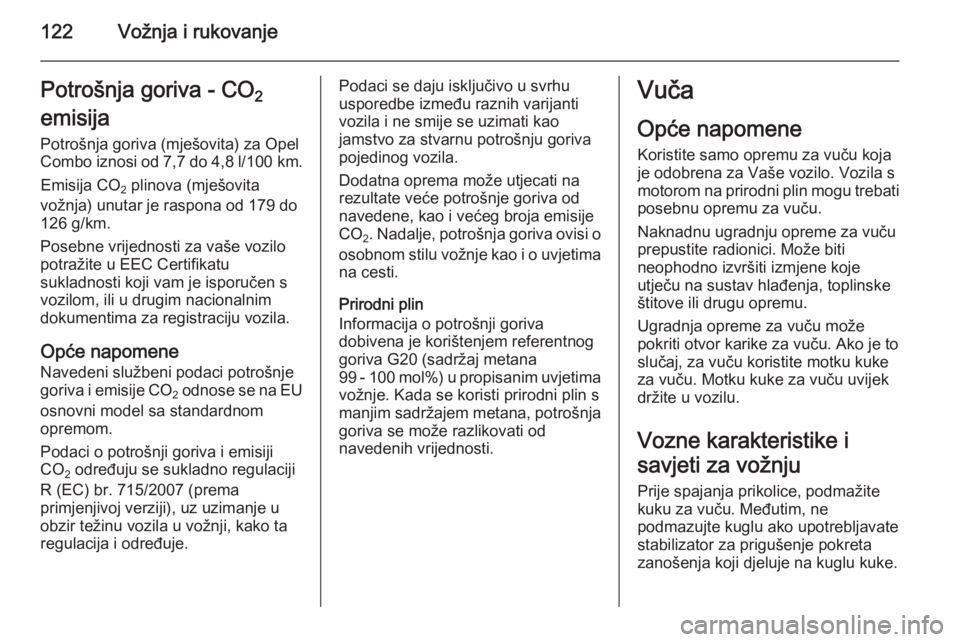 122 Vožnja i rukovanje

Potrošnja goriva - $CO_2$ emisija
Potrošnja goriva (mješovita) za Opel Combo iznosi od 7,7 do 4,8 l/100 km.

Emisija $CO_2$ plinova (mješovita vožnja) unutar je raspona od 179 do 126 g/km.

Posebne vrijednosti za vaše vozilo potražite u EEC Certifikatu sukladnosti koji vam je isporučen s vozilom, ili u drugim nacionalnim dokumentima za registraciju vozila.

Opće napomene
Navedeni službeni podaci potrošnje goriva i emisije $CO_2$ odnose se na EU osnovni model sa standardnom opremom.

Podaci o potrošnji goriva i emisiji $CO_2$ određuju se sukladno regulaciji R (EC) br. 715/2007 (prema primjenjivoj verziji), uz uzimanje u obzir težinu vozila u vožnji, kako ta regulacija i određuje.

Podaci se daju isključivo u svrhu usporedbe između raznih varijanti vozila i ne smije se uzimati kao jamstvo za stvarnu potrošnju goriva pojedinog vozila.

Dodatna oprema može utjecati na rezultate veće potrošnje goriva od navedene, kao i većeg broja emisije $CO_2$. Nadalje, potrošnja goriva ovisi o osobnom stilu vožnje kao i o uvjetima na cesti.

Prirodni plin
Informacija o potrošnji goriva dobivena je korištenjem referentnog goriva G20 (sadržaj metana 99 - 100 mol%) u propisanim uvjetima vožnje. Kada se koristi prirodni plin s manjim sadržajem metana, potrošnja goriva se može razlikovati od navedenih vrijednosti.

Vuča
Opće napomene
Koristite samo opremu za vuču koja je odobrena za Vaše vozilo. Vozila s motorom na prirodni plin mogu trebati posebnu opremu za vuču.

Naknadnu ugradnju opreme za vuču prepustite radionici. Može biti neophodno izvršiti izmjene koje utječu na sustav hlađenja, toplinske štitove ili drugu opremu.

Ugradnja opreme za vuču može pokriti otvor karike za vuču. Ako je to slučaj, za vuču koristite motku kuke za vuču. Motku kuke za vuču uvijek držite u vozilu.

Vozne karakteristike i savjeti za vožnju
Prije spajanja prikolice, podmažite kuku za vuču. Međutim, ne podmazujte kuglu ako upotrebljavate stabilizator za prigušenje pokreta zanošenja koji djeluje na kuglu kuke.

carmanualsonline.info